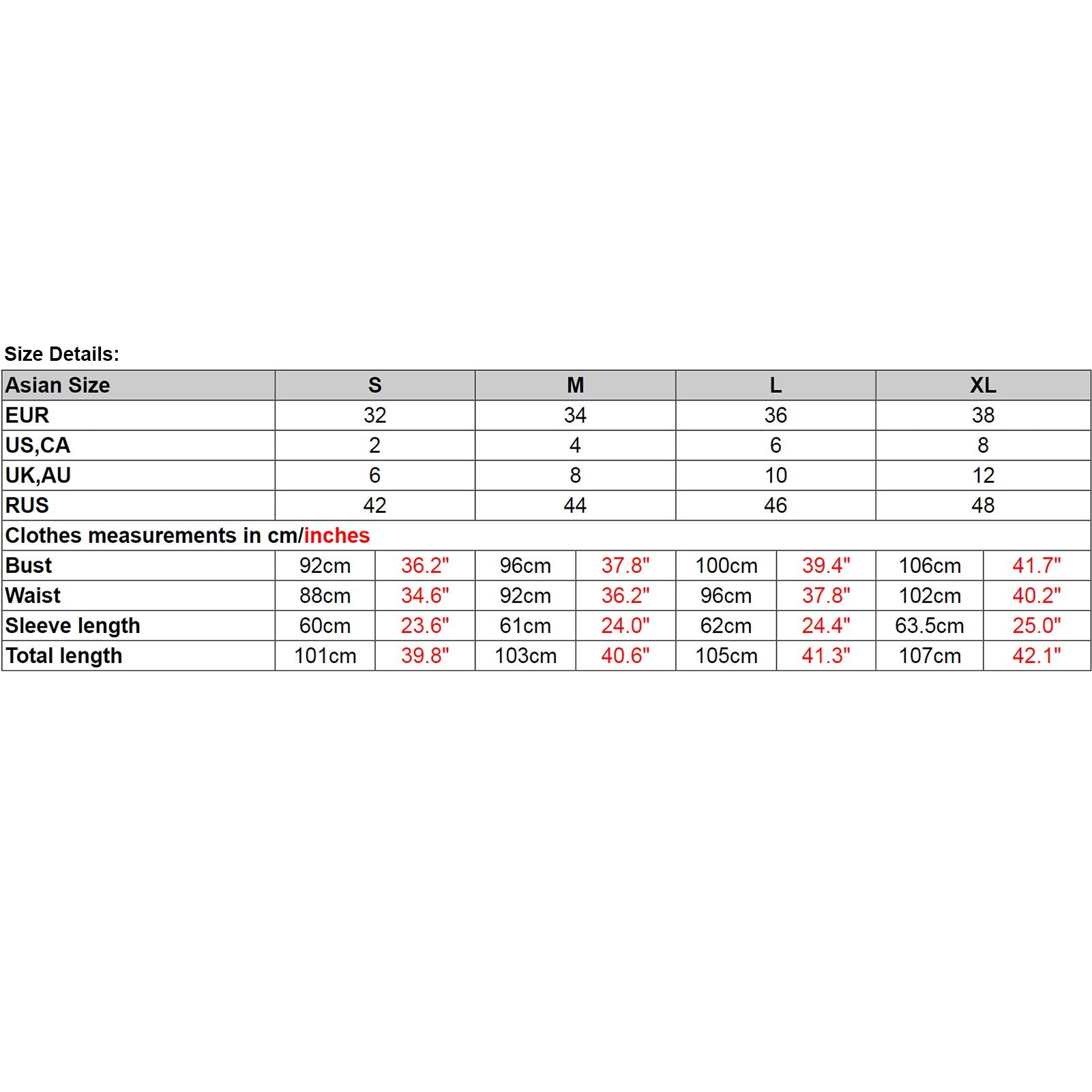 Size Details:

| Asian Size | S | | M | | L | | XL | |
|---|---|---|---|---|---|---|---|---|
| EUR | 32 | | 34 | | 36 | | 38 | |
| US,CA | 2 | | 4 | | 6 | | 8 | |
| UK,AU | 6 | | 8 | | 10 | | 12 | |
| RUS | 42 | | 44 | | 46 | | 48 | |
| Clothes measurements in cm/inches | | | | | | | | |
| Bust | 92cm | 36.2" | 96cm | 37.8" | 100cm | 39.4" | 106cm | 41.7" |
| Waist | 88cm | 34.6" | 92cm | 36.2" | 96cm | 37.8" | 102cm | 40.2" |
| Sleeve length | 60cm | 23.6" | 61cm | 24.0" | 62cm | 24.4" | 63.5cm | 25.0" |
| Total length | 101cm | 39.8" | 103cm | 40.6" | 105cm | 41.3" | 107cm | 42.1" |